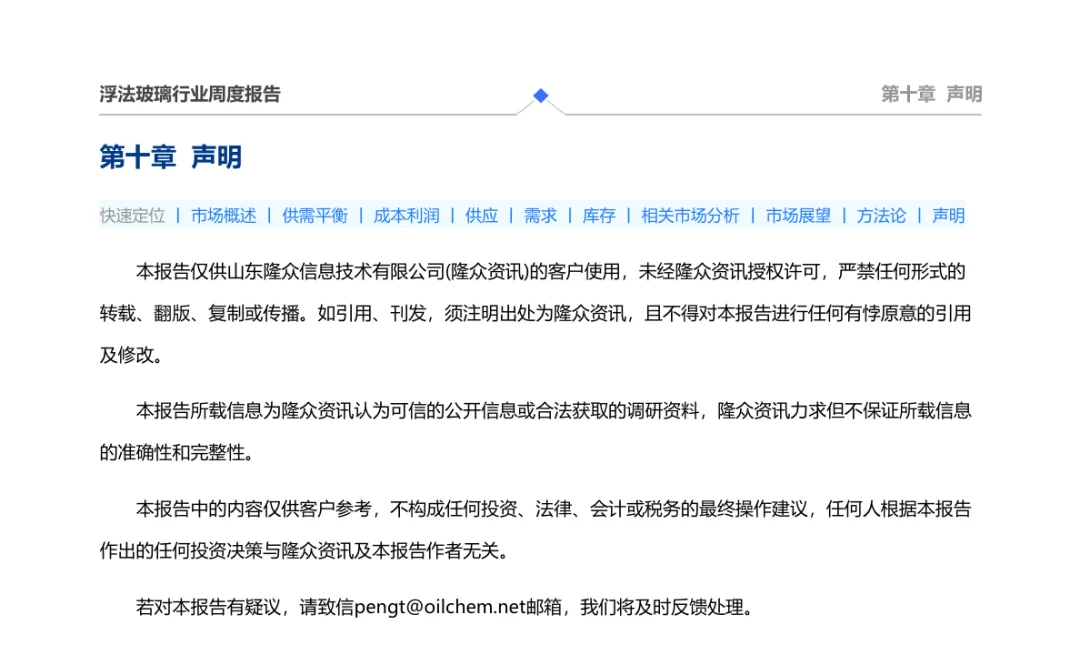 浮法玻璃行业周度报告

第十章 声明

第十章 声明

快速定位 | 市场概述 | 供需平衡 | 成本利润 | 供应 | 需求 | 库存 | 相关市场分析 | 市场展望 | 方法论 | 声明

本报告仅供山东隆众信息技术有限公司(隆众资讯)的客户使用，未经隆众资讯授权许可，严禁任何形式的转载、翻版、复制或传播。如引用、刊发，须注明出处为隆众资讯，且不得对本报告进行任何有悖原意的引用及修改。

本报告所载信息为隆众资讯认为可信的公开信息或合法获取的调研资料，隆众资讯力求但不保证所载信息的准确性和完整性。

本报告中的内容仅供客户参考，不构成任何投资、法律、会计或税务的最终操作建议，任何人根据本报告作出的任何投资决策与隆众资讯及本报告作者无关。

若对本报告有疑议，请致信pengt@oilchem.net邮箱，我们将及时反馈处理。